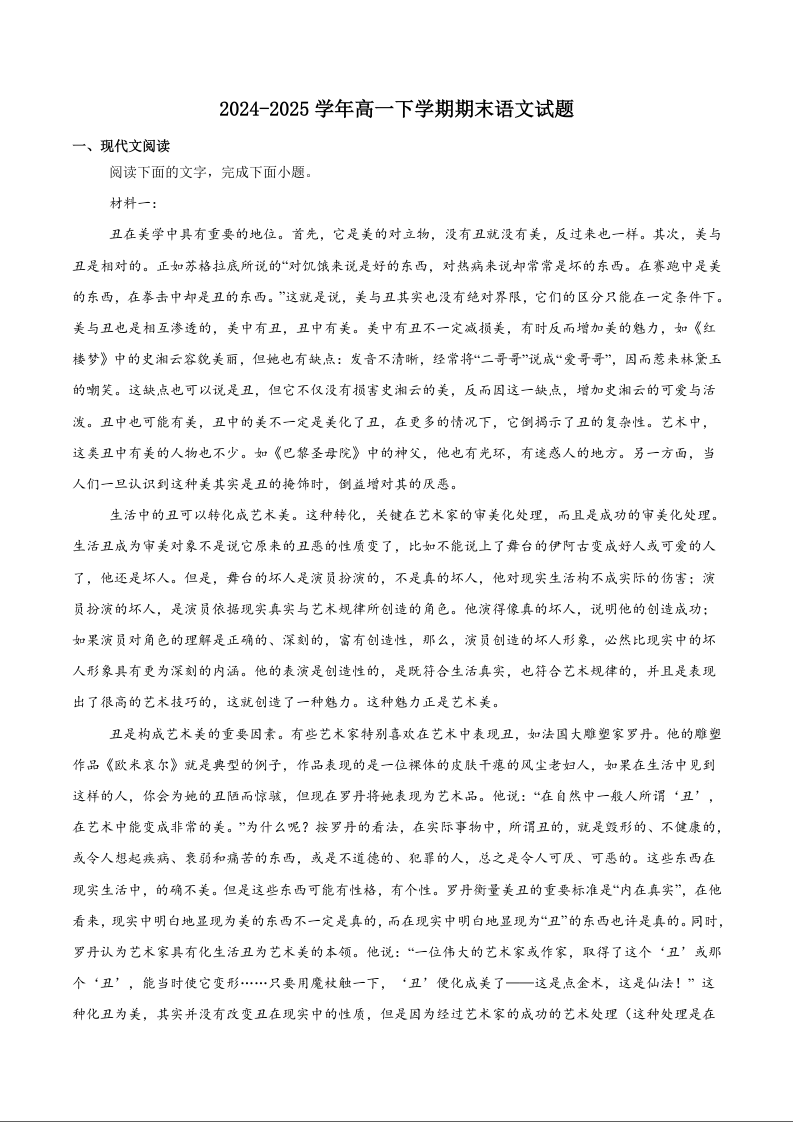 2024-2025 学年高一下学期期末语文试题

一、现代文阅读

阅读下面的文字，完成下面小题。

材料一：

丑在美学中具有重要的地位。首先，它是美的对立物，没有丑就没有美，反过来也一样。其次，美与丑是相对的。正如苏格拉底所说的“对饥饿来说是好的东西，对热病来说却常常是坏的东西。在赛跑中是美的东西，在拳击中却是丑的东西。”这就是说，美与丑其实也没有绝对界限，它们的区分只能在一定条件下。美与丑也是相互渗透的，美中有丑，丑中有美。美中有丑不一定减损美，有时反而增加美的魅力，如《红楼梦》中的史湘云容貌美丽，但她也有缺点：发音不清晰，经常将“二哥哥”说成“爱哥哥”，因而惹来林黛玉的嘲笑。这缺点也可以说是丑，但它不仅没有损害史湘云的美，反而因这一缺点，增加史湘云的可爱与活泼。丑中也可能有美，丑中的美不一定是美化了丑，在更多的情况下，它倒揭示了丑的复杂性。艺术中，这类丑中有美的人物也不少。如《巴黎圣母院》中的神父，他也有光环，有迷惑人的地方。另一方面，当人们一旦认识到这种美其实是丑的掩饰时，倒益增对其的厌恶。

生活中的丑可以转化成艺术美。这种转化，关键在艺术家的审美化处理，而且是成功的审美化处理。生活丑成为审美对象不是说它原来的丑恶的性质变了，比如不能说上了舞台的伊阿古变成好人或可爱的人了，他还是坏人。但是，舞台的坏人是演员扮演的，不是真的坏人，他对现实生活构不成实际的伤害；演员扮演的坏人，是演员依据现实真实与艺术规律所创造的角色。他演得像真的坏人，说明他的创造成功；如果演员对角色的理解是正确的、深刻的，富有创造性，那么，演员创造的坏人形象，必然比现实中的坏人形象具有更为深刻的内涵。他的表演是创造性的，是既符合生活真实，也符合艺术规律的，并且是表现出了很高的艺术技巧的，这就创造了一种魅力。这种魅力正是艺术美。

丑是构成艺术美的重要因素。有些艺术家特别喜欢在艺术中表现丑，如法国大雕塑家罗丹。他的雕塑作品《欧米哀尔》就是典型的例子，作品表现的是一位裸体的皮肤干瘪的风尘老妇人，如果在生活中见到这样的人，你会为她的丑陋而惊骇，但现在罗丹将她表现为艺术品。他说：“在自然中一般人所谓‘丑’，在艺术中能变成非常的美。”为什么呢？按罗丹的看法，在实际事物中，所谓丑的，就是毁形的、不健康的，或令人想起疾病、衰弱和痛苦的东西，或是不道德的、犯罪的人，总之是令人可厌、可恶的。这些东西在现实生活中，的确不美。但是这些东西可能有性格，有个性。罗丹衡量美丑的重要标准是“内在真实”，在他看来，现实中明白地显现为美的东西不一定是真的，而在现实中明白地显现为“丑”的东西也许是真的。同时，罗丹认为艺术家具有化生活丑为艺术美的本领。他说：“一位伟大的艺术家或作家，取得了这个‘丑’或那个‘丑’，能当时使它变形……只要用魔杖触一下，‘丑’便化成美了——这是点金术，这是仙法！”这种化丑为美，其实并没有改变丑在现实中的性质，但是因为经过艺术家的成功的艺术处理（这种处理是在